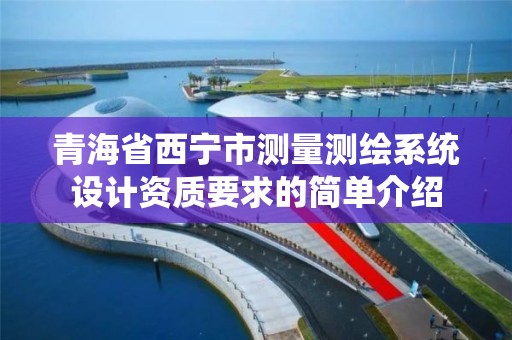 青海省西宁市测量测绘系统设计资质要求的简单介绍